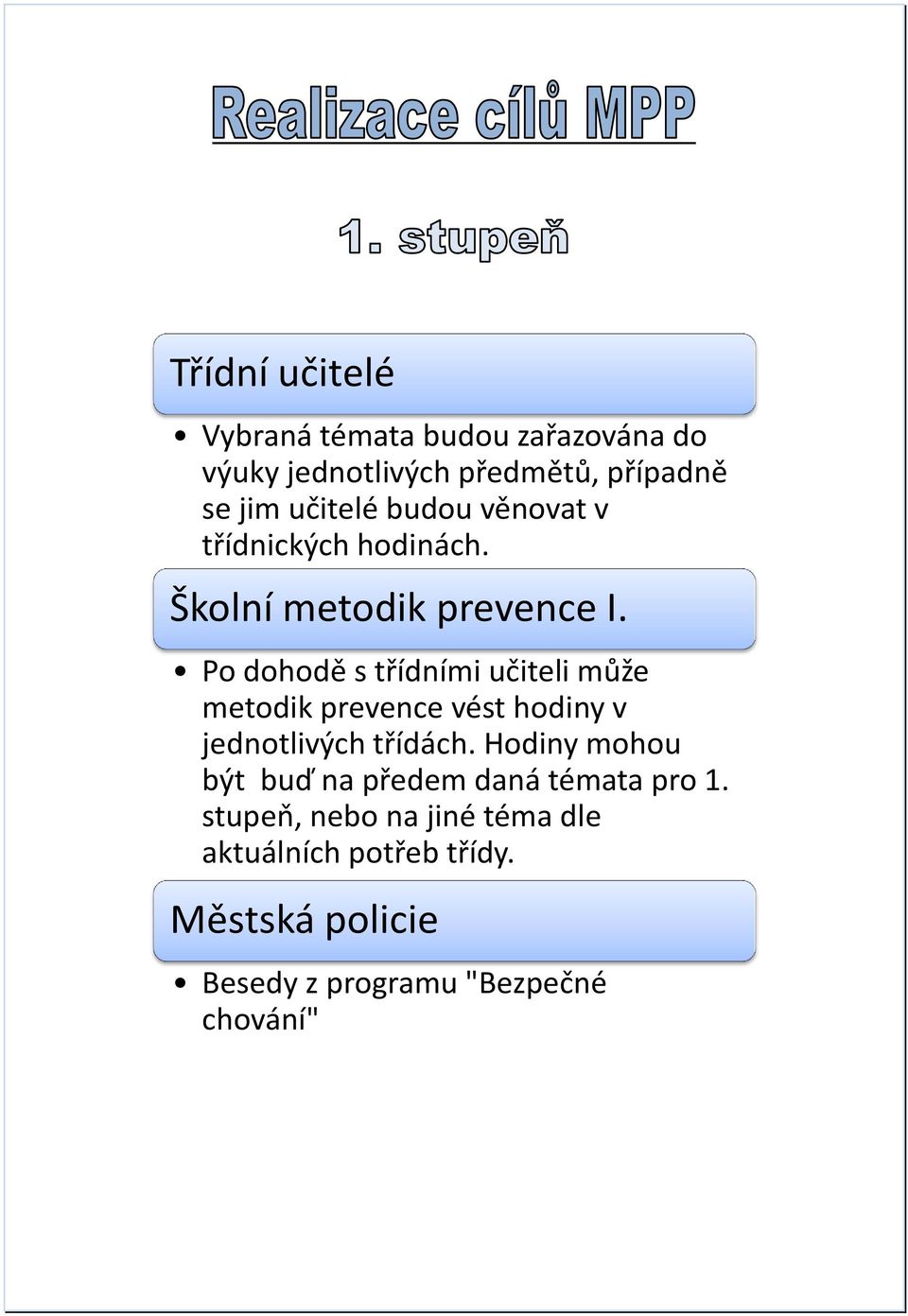 Realizace cílů MPP

1. stupeň

Třídní učitelé

• Vybraná témata budou zařazována do výuky jednotlivých předmětů, případně se jim učitelé budou věnovat v třídnických hodinách.

Školní metodik prevence I.

• Po dohodě s třídními učiteli může metodik prevence vést hodiny v jednotlivých třídách. Hodiny mohou být buď na předem daná témata pro 1. stupeň, nebo na jiné téma dle aktuálních potřeb třídy.

Městská policie

• Besedy z programu "Bezpečné chování"